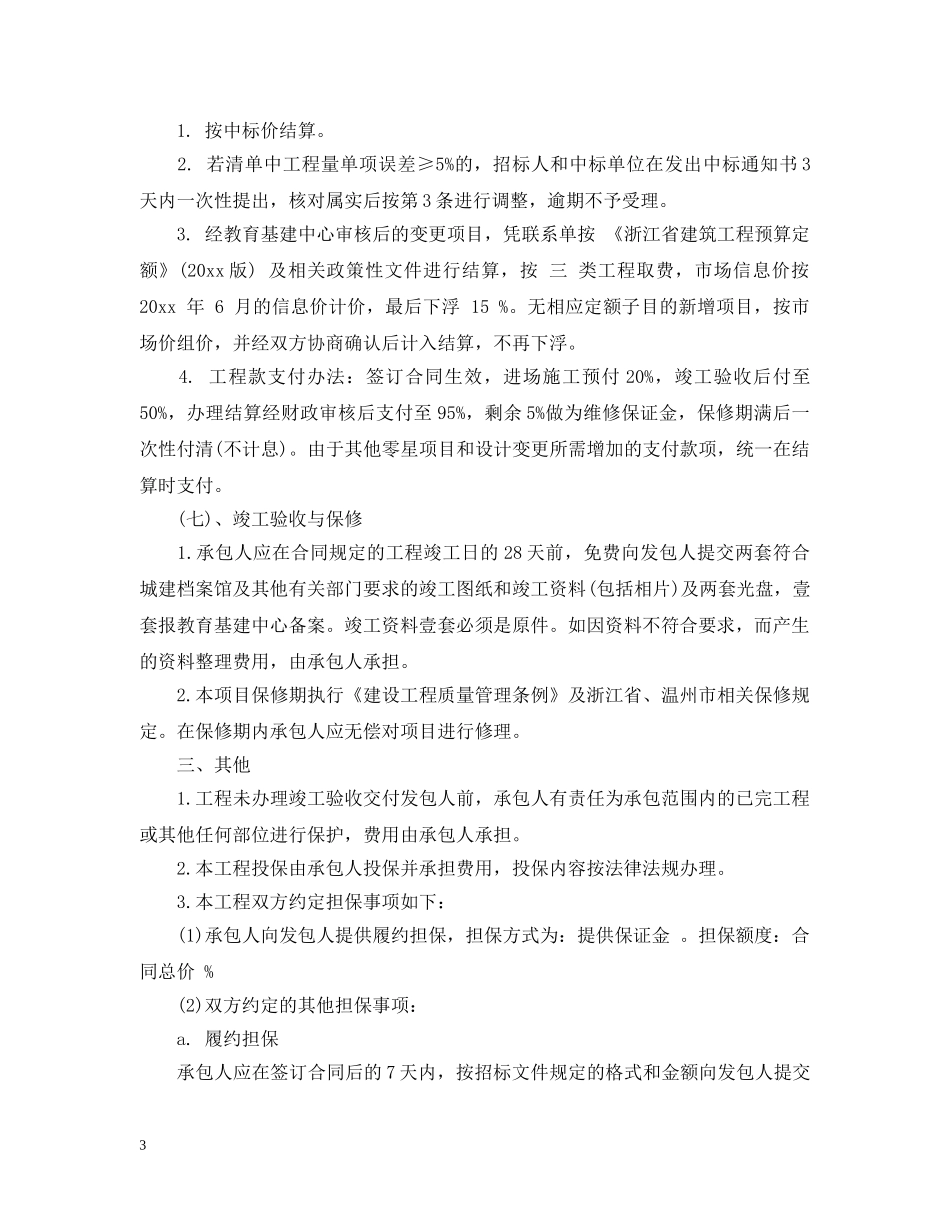 1. 按中标价结算。

2. 若清单中工程量单项误差≥5%的，招标人和中标单位在发出中标通知书3天内一次性提出，核对属实后按第3条进行调整，逾期不予受理。

3. 经教育基建中心审核后的变更项目，凭联系单按 《浙江省建筑工程预算定额》(20xx版) 及相关政策性文件进行结算，按 三 类工程取费，市场信息价按 20xx 年 6 月的信息价计价，最后下浮 15 %。无相应定额子目的新增项目，按市场价组价，并经双方协商确认后计入结算，不再下浮。

4. 工程款支付办法：签订合同生效，进场施工预付20%，竣工验收后付至50%，办理结算经财政审核后支付至95%，剩余5%做为维修保证金，保修期满后一次性付清(不计息)。由于其他零星项目和设计变更所需增加的支付款项，统一在结算时支付。

(七)、竣工验收与保修

1.承包人应在合同规定的工程竣工日的28天前，免费向发包人提交两套符合城建档案馆及其他有关部门要求的竣工图纸和竣工资料(包括相片)及两套光盘，壹套报教育基建中心备案。竣工资料壹套必须是原件。如因资料不符合要求，而产生的资料整理费用，由承包人承担。

2.本项目保修期执行《建设工程质量管理条例》及浙江省、温州市相关保修规定。在保修期内承包人应无偿对项目进行修理。

三、其他

1.工程未办理竣工验收交付发包人前，承包人有责任为承包范围内的已完工程或其他任何部位进行保护，费用由承包人承担。

2.本工程投保由承包人投保并承担费用，投保内容按法律法规办理。

3.本工程双方约定担保事项如下：

(1)承包人向发包人提供履约担保，担保方式为：提供保证金 。担保额度：合同总价 %

(2)双方约定的其他担保事项：

a. 履约担保

承包人应在签订合同后的7天内，按招标文件规定的格式和金额向发包人提交

3